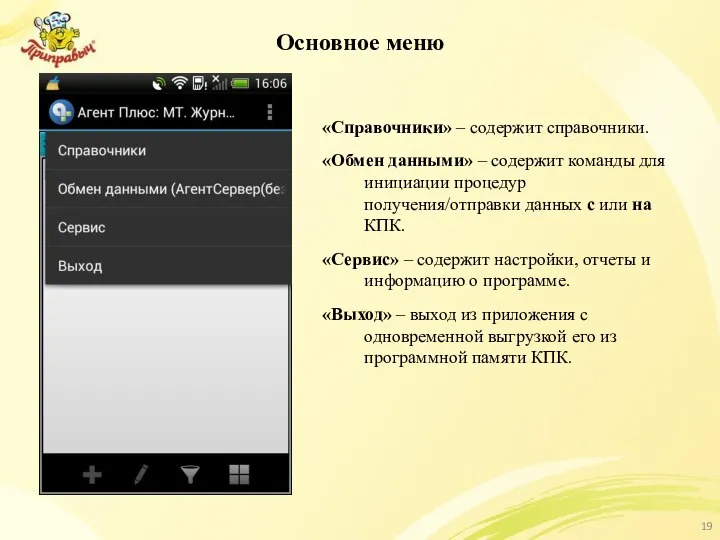 Приправыч

Основное меню

16:06

Агент Плюс: МТ. Журн...

Справочники

Обмен данными (АгентСервер(бе

Сервис

Выход

«Справочники» – содержит справочники.

«Обмен данными» – содержит команды для инициации процедур получения/отправки данных с или на КПК.

«Сервис» – содержит настройки, отчеты и информацию о программе.

«Выход» – выход из приложения с одновременной выгрузкой его из программной памяти КПК.

19